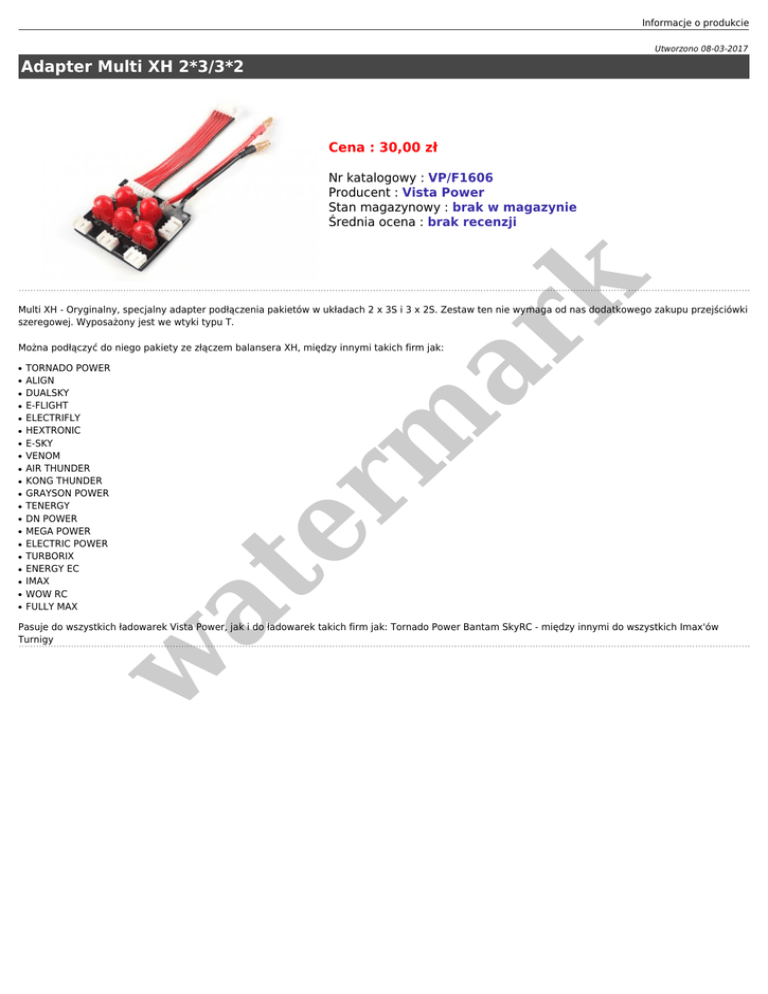 Informacje o produkcie

Utworzono 08-03-2017

Adapter Multi XH 2*3/3*2

Cena : 30,00 zł

Nr katalogowy : VP/F1606
Producent : Vista Power
Stan magazynowy : brak w magazynie
Średnia ocena : brak recenzji

Multi XH - Oryginalny, specjalny adapter podłączenia pakietów w układach 2 x 3S i 3 x 2S. Zestaw ten nie wymaga od nas dodatkowego zakupu przejściówki szeregowej. Wyposażony jest we wtyki typu T.

Można podłączyć do niego pakiety ze złączem balansera XH, między innymi takich firm jak:

• TORNADO POWER
• ALIGN
• DUALSKY
• E-FLIGHT
• ELECTRIFLY
• HEXTRONIC
• E-SKY
• VENOM
• AIR THUNDER
• KONG THUNDER
• GRAYSON POWER
• TENERGY
• DN POWER
• MEGA POWER
• ELECTRIC POWER
• TURBORIX
• ENERGY EC
• IMAX
• WOW RC
• FULLY MAX

Pasuje do wszystkich ładowarek Vista Power, jak i do ładowarek takich firm jak: Tornado Power Bantam SkyRC - między innymi do wszystkich Imax'ów Turnigy

watermark